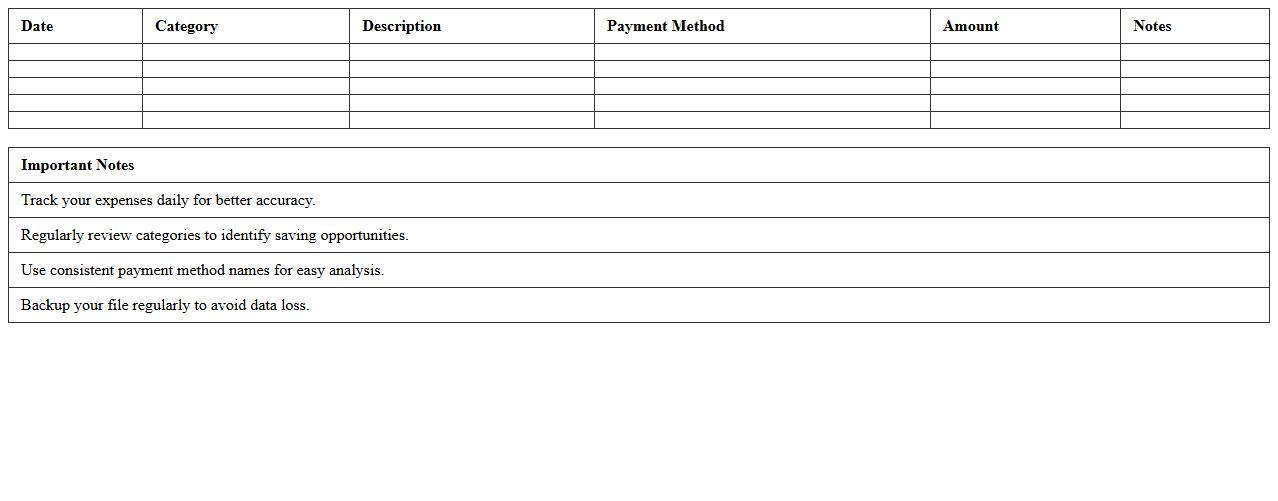 | Date | Category | Description | Payment Method | Amount | Notes |
|---|---|---|---|---|---|
| | | | | | |
| | | | | | |
| | | | | | |
| | | | | | |
| | | | | | |

| Important Notes |
|---|
| Track your expenses daily for better accuracy. |
| Regularly review categories to identify saving opportunities. |
| Use consistent payment method names for easy analysis. |
| Backup your file regularly to avoid data loss. |